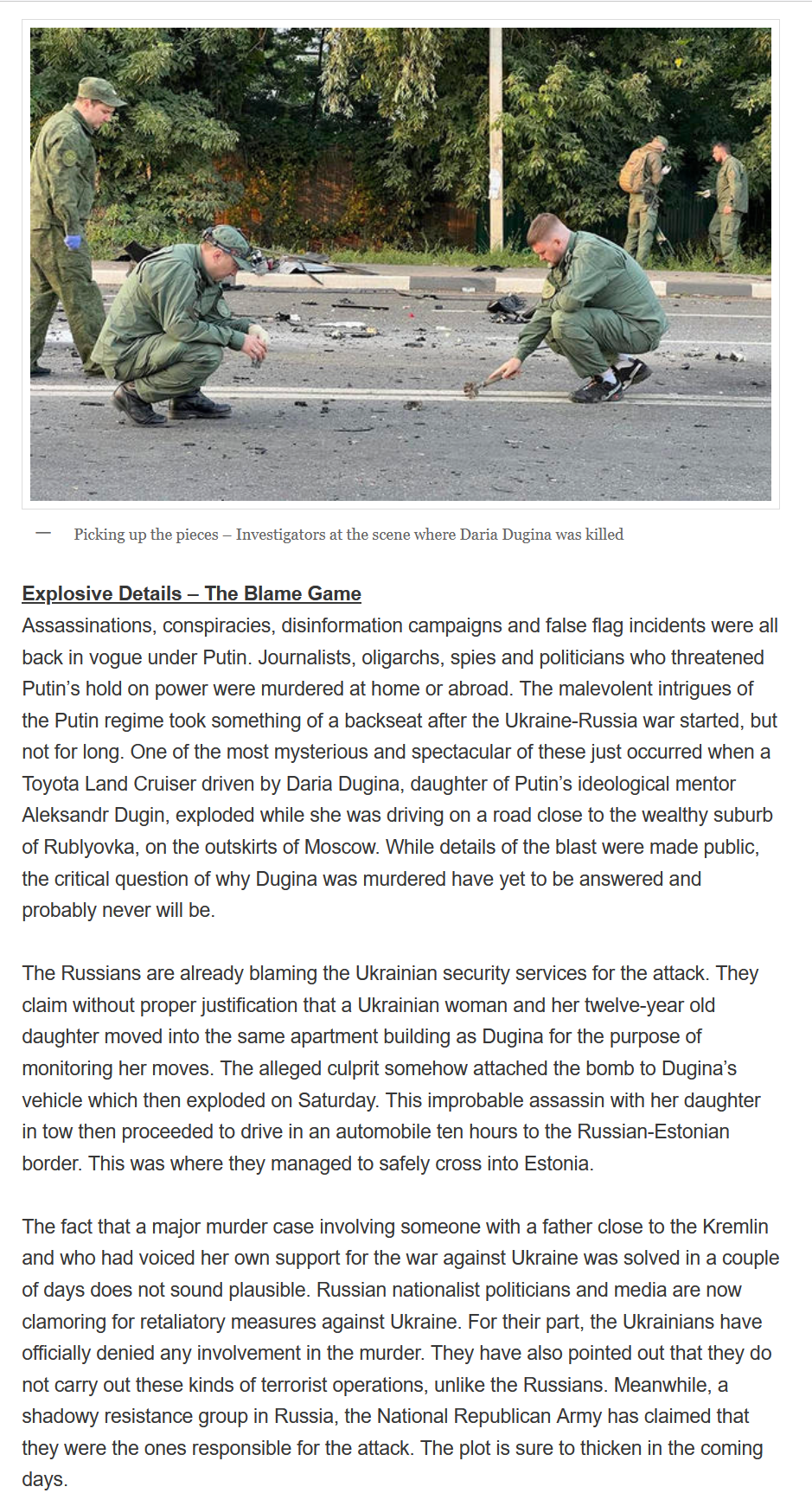 — Picking up the pieces – Investigators at the scene where Daria Dugina was killed

Explosive Details – The Blame Game
Assassinations, conspiracies, disinformation campaigns and false flag incidents were all back in vogue under Putin. Journalists, oligarchs, spies and politicians who threatened Putin's hold on power were murdered at home or abroad. The malevolent intrigues of the Putin regime took something of a backseat after the Ukraine-Russia war started, but not for long. One of the most mysterious and spectacular of these just occurred when a Toyota Land Cruiser driven by Daria Dugina, daughter of Putin's ideological mentor Aleksandr Dugin, exploded while she was driving on a road close to the wealthy suburb of Rublyovka, on the outskirts of Moscow. While details of the blast were made public, the critical question of why Dugina was murdered have yet to be answered and probably never will be.

The Russians are already blaming the Ukrainian security services for the attack. They claim without proper justification that a Ukrainian woman and her twelve-year old daughter moved into the same apartment building as Dugina for the purpose of monitoring her moves. The alleged culprit somehow attached the bomb to Dugina's vehicle which then exploded on Saturday. This improbable assassin with her daughter in tow then proceeded to drive in an automobile ten hours to the Russian-Estonian border. This was where they managed to safely cross into Estonia.

The fact that a major murder case involving someone with a father close to the Kremlin and who had voiced her own support for the war against Ukraine was solved in a couple of days does not sound plausible. Russian nationalist politicians and media are now clamoring for retaliatory measures against Ukraine. For their part, the Ukrainians have officially denied any involvement in the murder. They have also pointed out that they do not carry out these kinds of terrorist operations, unlike the Russians. Meanwhile, a shadowy resistance group in Russia, the National Republican Army has claimed that they were the ones responsible for the attack. The plot is sure to thicken in the coming days.